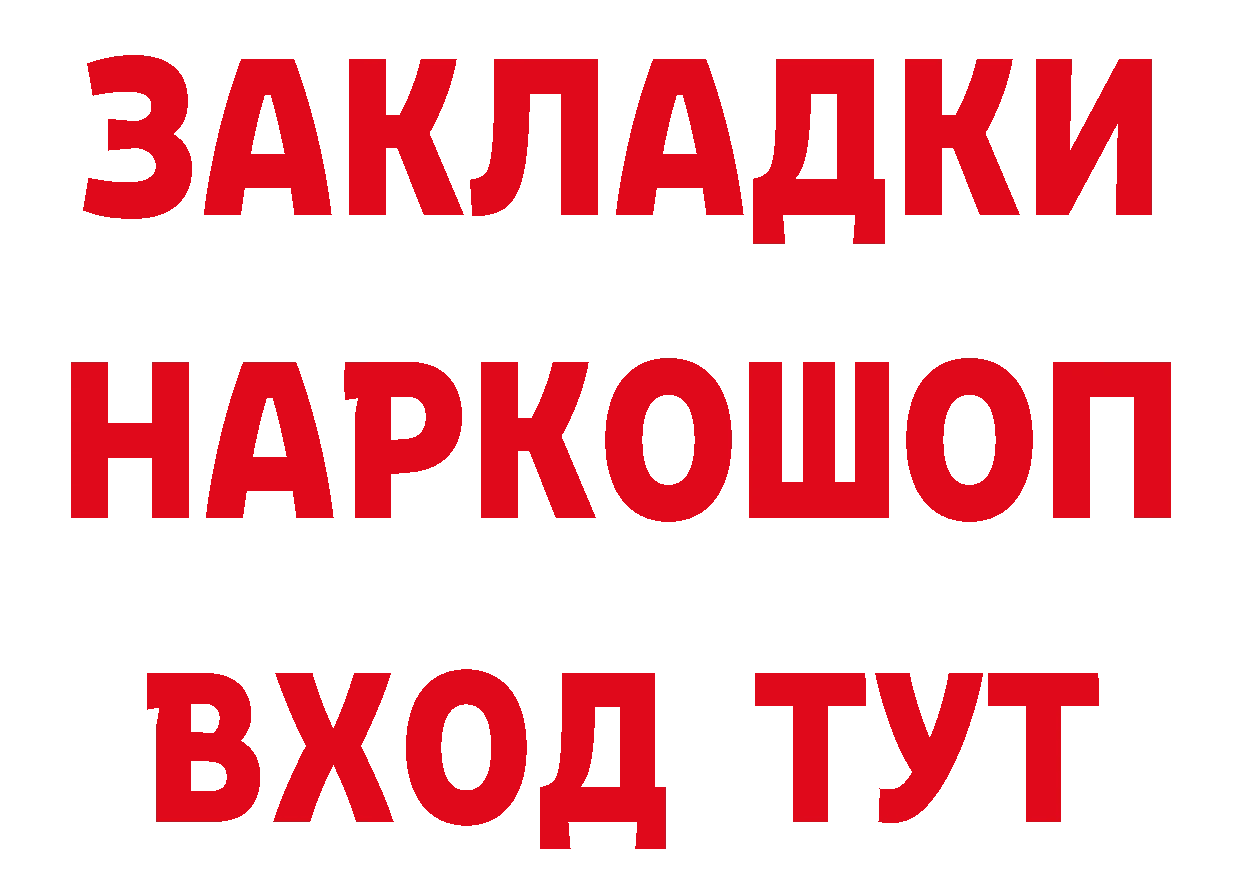 ЗАКЛАДКИ НАРКОШОП ВХОД ТУТ